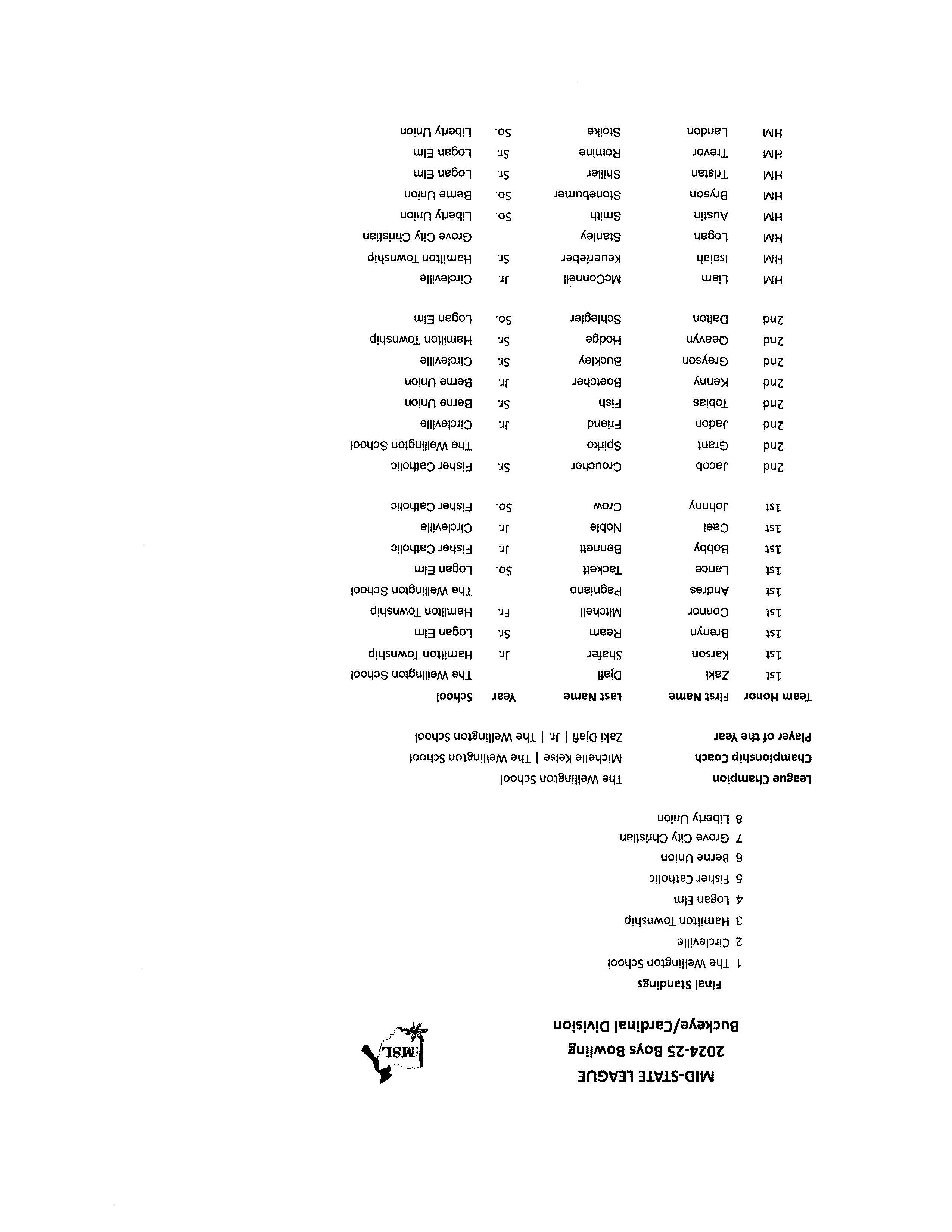 MID-STATE LEAGUE
2024-25 Boys Bowling
Buckeye/Cardinal Division

MSL

Final Standings
1 The Wellington School
2 Circleville
3 Hamilton Township
4 Logan Elm
5 Fisher Catholic
6 Berne Union
7 Grove City Christian
8 Liberty Union

League Champion The Wellington School
Championship Coach Michelle Kelse | The Wellington School
Player of the Year Zaki Djafi | Jr. | The Wellington School

| Team Honor | First Name | Last Name | Year | School |
|---|---|---|---|---|
| 1st | Zaki | Djafi | | The Wellington School |
| 1st | Karson | Shafer | Jr. | Hamilton Township |
| 1st | Brenyn | Ream | Sr. | Logan Elm |
| 1st | Connor | Mitchell | Fr. | Hamilton Township |
| 1st | Andres | Pagniano | | The Wellington School |
| 1st | Lance | Tackett | So. | Logan Elm |
| 1st | Bobby | Bennett | Jr. | Fisher Catholic |
| 1st | Cael | Noble | Jr. | Circleville |
| 1st | Johnny | Crow | So. | Fisher Catholic |
| 2nd | Jacob | Croucher | Sr. | Fisher Catholic |
| 2nd | Grant | Spirko | | The Wellington School |
| 2nd | Jadon | Friend | Jr. | Circleville |
| 2nd | Tobias | Fish | Sr. | Berne Union |
| 2nd | Kenny | Boetcher | Jr. | Berne Union |
| 2nd | Greyson | Buckley | Sr. | Circleville |
| 2nd | Qeavyn | Hodge | Sr. | Hamilton Township |
| 2nd | Dalton | Schlegler | So. | Logan Elm |
| HM | Liam | McConnell | Jr. | Circleville |
| HM | Isaiah | Keuerleber | Sr. | Hamilton Township |
| HM | Logan | Stanley | | Grove City Christian |
| HM | Austin | Smith | So. | Liberty Union |
| HM | Bryson | Stoneburner | So. | Berne Union |
| HM | Tristan | Shiller | Sr. | Logan Elm |
| HM | Trevor | Romine | Sr. | Logan Elm |
| HM | Landon | Stoike | So. | Liberty Union |